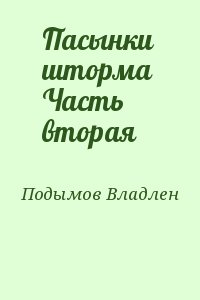 Пасынки шторма Часть вторая

Подымов Владлен